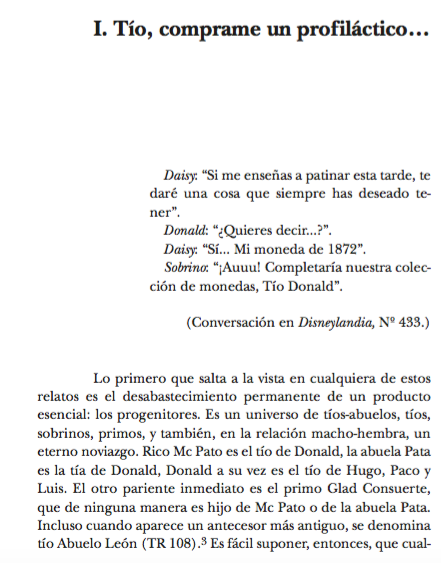 I. Tío, comprame un profiláctico…

Daisy: “Si me enseñas a patinar esta tarde, te daré una cosa que siempre has deseado tener”.
Donald: “¿Quieres decir...?”.
Daisy: “Sí... Mi moneda de 1872”.
Sobrino: “¡Auuu! Completaría nuestra colección de monedas, Tío Donald”.

(Conversación en Disneylandia, Nº 433.)

Lo primero que salta a la vista en cualquiera de estos relatos es el desabastecimiento permanente de un producto esencial: los progenitores. Es un universo de tíos-abuelos, tíos, sobrinos, primos, y también, en la relación macho-hembra, un eterno noviazgo. Rico Mc Pato es el tío de Donald, la abuela Pata es la tía de Donald, Donald a su vez es el tío de Hugo, Paco y Luis. El otro pariente inmediato es el primo Glad Consuerte, que de ninguna manera es hijo de Mc Pato o de la abuela Pata. Incluso cuando aparece un antecesor más antiguo, se denomina tío Abuelo León (TR 108).$^3$ Es fácil suponer, entonces, que cual-